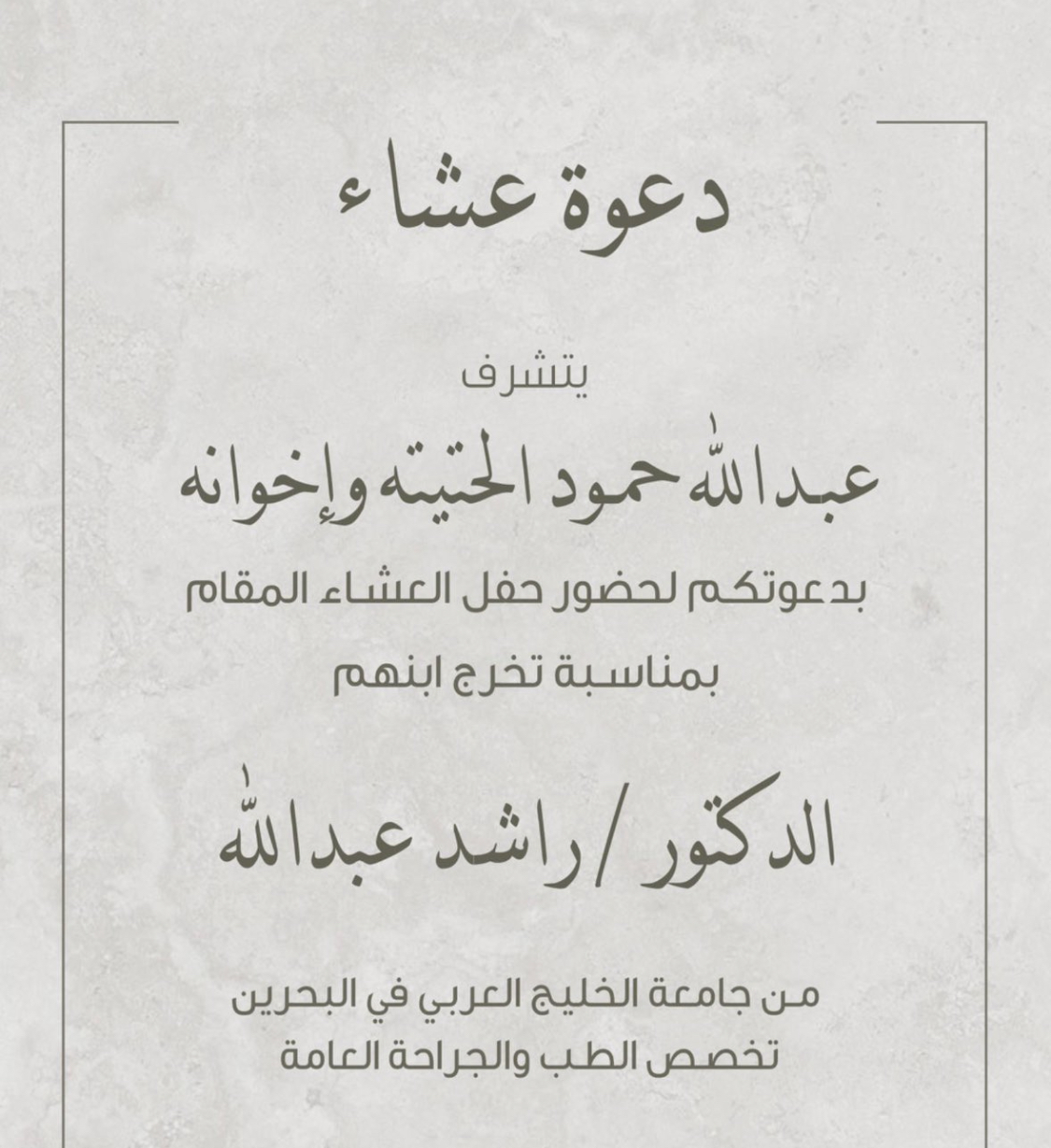 دعوة عشاء

يتشرف

عبدالله حمود الحتيته وإخوانه

بدعوتكم لحضور حفل العشاء المقام

بمناسبة تخرج ابنهم

الدكتور / راشد عبدالله

من جامعة الخليج العربي في البحرين
تخصص الطب والجراحة العامة